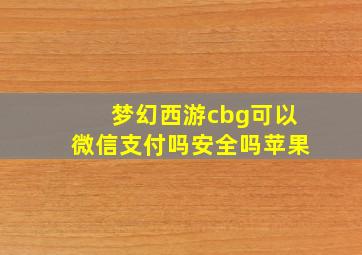 梦幻西游cbg可以微信支付吗安全吗苹果